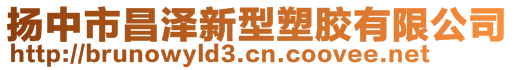 扬中市昌泽新型塑胶有限公司
http://brunowyld3.cn.coovee.net